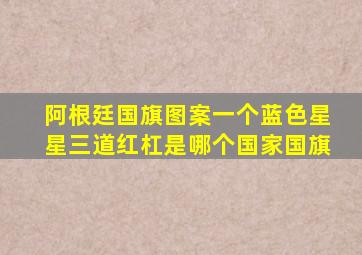 阿根廷国旗图案一个蓝色星星三道红杠是哪个国家国旗